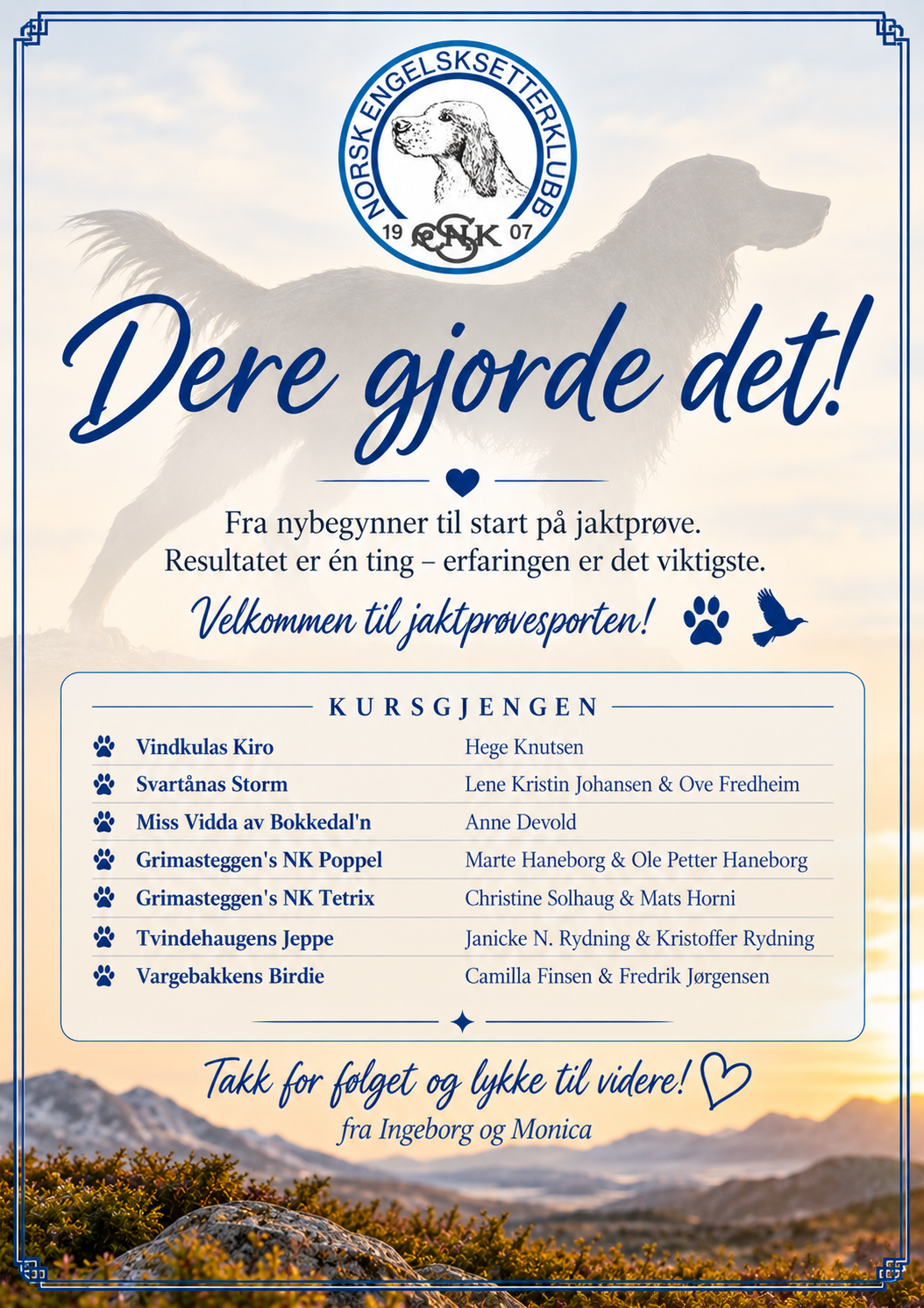 NORSK ENGELSKSETTERKLUBB
19 NESK 07

Dere gjorde det!

Fra nybegynner til start på jaktprøve.
Resultatet er én ting – erfaringen er det viktigste.

Velkommen til jaktprøvesporten!

KURSGJENGEN

| | |
|---|---|
| Vindkulas Kiro | Hege Knutsen |
| Svartånas Storm | Lene Kristin Johansen & Ove Fredheim |
| Miss Vidda av Bokkedal'n | Anne Devold |
| Grimasteggen's NK Poppel | Marte Haneborg & Ole Petter Haneborg |
| Grimasteggen's NK Tetrix | Christine Solhaug & Mats Horni |
| Tvindehaugens Jeppe | Janicke N. Rydning & Kristoffer Rydning |
| Vargebakkens Birdie | Camilla Finsen & Fredrik Jørgensen |

Takk for følget og lykke til videre!
fra Ingeborg og Monica